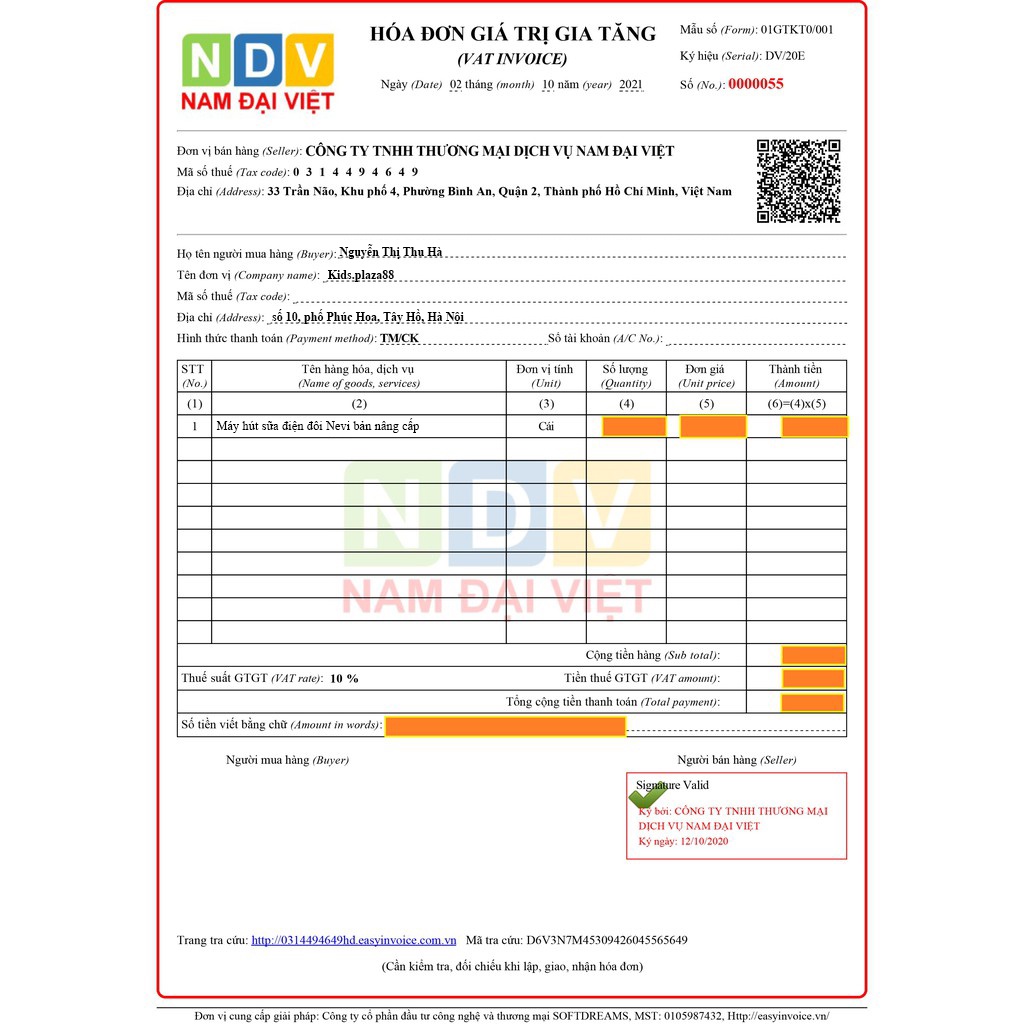 NDV
NAM ĐẠI VIỆT

HÓA ĐƠN GIÁ TRỊ GIA TĂNG
(VAT INVOICE)
Ngày (Date) 02 tháng (month) 10 năm (year) 2021

Mẫu số (Form): 01GTKT0/001
Ký hiệu (Serial): DV/20E
Số (No.): 0000055

Đơn vị bán hàng (Seller): CÔNG TY TNHH THƯƠNG MẠI DỊCH VỤ NAM ĐẠI VIỆT
Mã số thuế (Tax code): 0 3 1 4 4 9 4 6 4 9
Địa chỉ (Address): 33 Trần Não, Khu phố 4, Phường Bình An, Quận 2, Thành phố Hồ Chí Minh, Việt Nam

Họ tên người mua hàng (Buyer): Nguyễn Thị Thu Hà
Tên đơn vị (Company name): Kids.plaza88
Mã số thuế (Tax code):
Địa chỉ (Address): số 10, phố Phúc Hoa, Tây Hồ, Hà Nội
Hình thức thanh toán (Payment method): TM/CK Số tài khoản (A/C No.):

| STT (No.) | Tên hàng hóa, dịch vụ (Name of goods, services) | Đơn vị tính (Unit) | Số lượng (Quantity) | Đơn giá (Unit price) | Thành tiền (Amount) |
|---|---|---|---|---|---|
| (1) | (2) | (3) | (4) | (5) | (6)=(4)x(5) |
| 1 | Máy hút sữa điện đôi Nevi bản nâng cấp | Cái | | | |

NDV
NAM ĐẠI VIỆT

Cộng tiền hàng (Sub total):
Thuế suất GTGT (VAT rate): 10 % Tiền thuế GTGT (VAT amount):
Tổng cộng tiền thanh toán (Total payment):
Số tiền viết bằng chữ (Amount in words):

Người mua hàng (Buyer) Người bán hàng (Seller)

Signature Valid
Ký bởi: CÔNG TY TNHH THƯƠNG MẠI DỊCH VỤ NAM ĐẠI VIỆT
Ký ngày: 12/10/2020

Trang tra cứu: http://0314494649hd.easyinvoice.com.vn Mã tra cứu: D6V3N7M45309426045565649
(Cần kiểm tra, đối chiếu khi lập, giao, nhận hóa đơn)

Đơn vị cung cấp giải pháp: Công ty cổ phần đầu tư công nghệ và thương mại SOFTDREAMS, MST: 0105987432, Http://easyinvoice.vn/